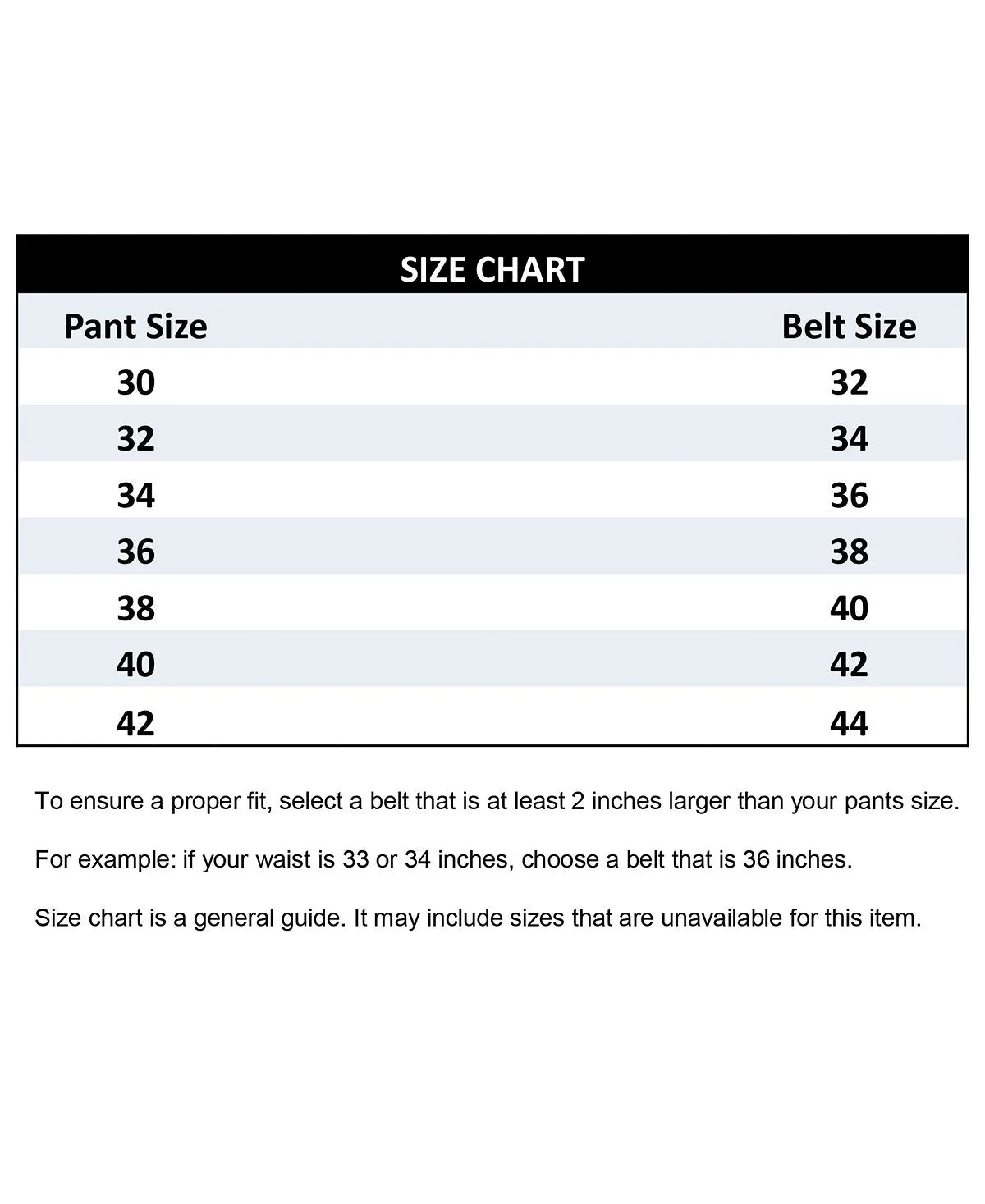 SIZE CHART

| Pant Size | Belt Size |
|---|---|
| 30 | 32 |
| 32 | 34 |
| 34 | 36 |
| 36 | 38 |
| 38 | 40 |
| 40 | 42 |
| 42 | 44 |

To ensure a proper fit, select a belt that is at least 2 inches larger than your pants size.

For example: if your waist is 33 or 34 inches, choose a belt that is 36 inches.

Size chart is a general guide. It may include sizes that are unavailable for this item.